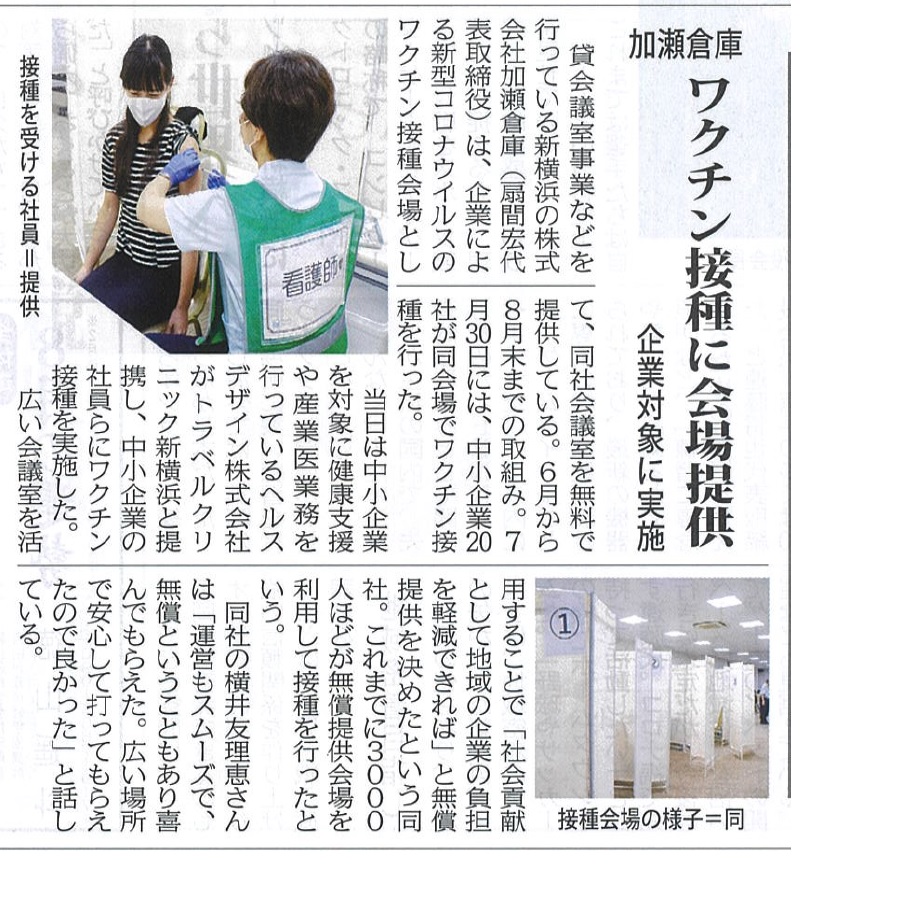 加瀬倉庫

ワクチン接種に会場提供

企業対象に実施

貸会議室事業などを行っている新横浜の株式会社加瀬倉庫(扇間宏代表取締役)は、企業による新型コロナウイルスのワクチン接種会場として、同社会議室を無料で提供している。6月から8月末までの取組み。7月30日には、中小企業20社が同会場でワクチン接種を行った。

当日は中小企業を対象に健康支援や産業医業務を行っているヘルスデザイン株式会社がトラベルクリニック新横浜と提携し、中小企業の社員らにワクチン接種を実施した。

広い会議室を活用することで「社会貢献として地域の企業の負担を軽減できれば」と無償提供を決めたという同社。これまでに3000人ほどが無償提供会場を利用して接種を行ったという。

同社の横井友理恵さんは「運営もスムーズで、無償ということもあり喜んでもらえた。広い場所で安心して打ってもらえたので良かった」と話している。

接種を受ける社員=提供

看護師

①

接種会場の様子=同